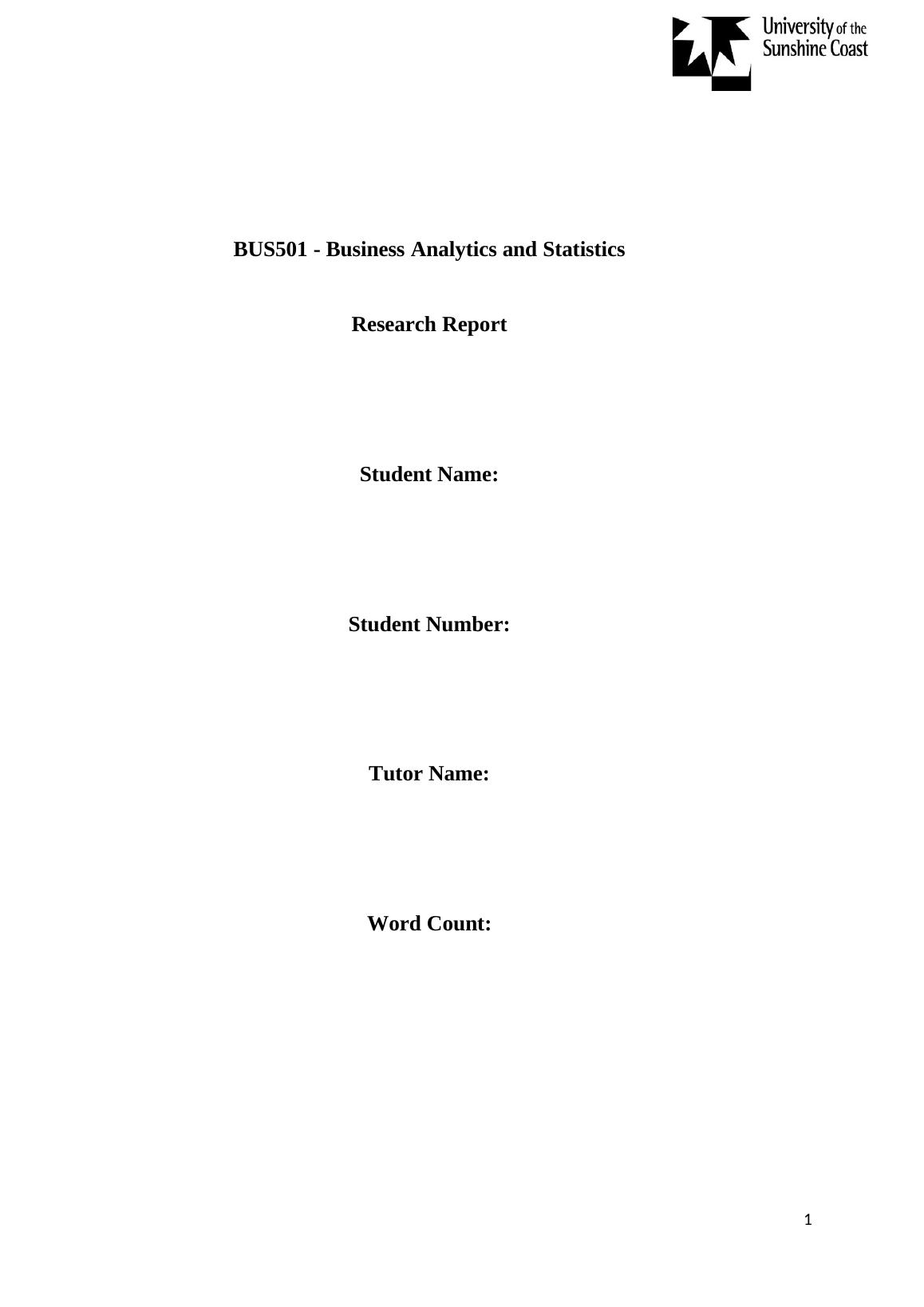 University of the Sunshine Coast

BUS501 - Business Analytics and Statistics

Research Report

Student Name:

Student Number:

Tutor Name:

Word Count:

1